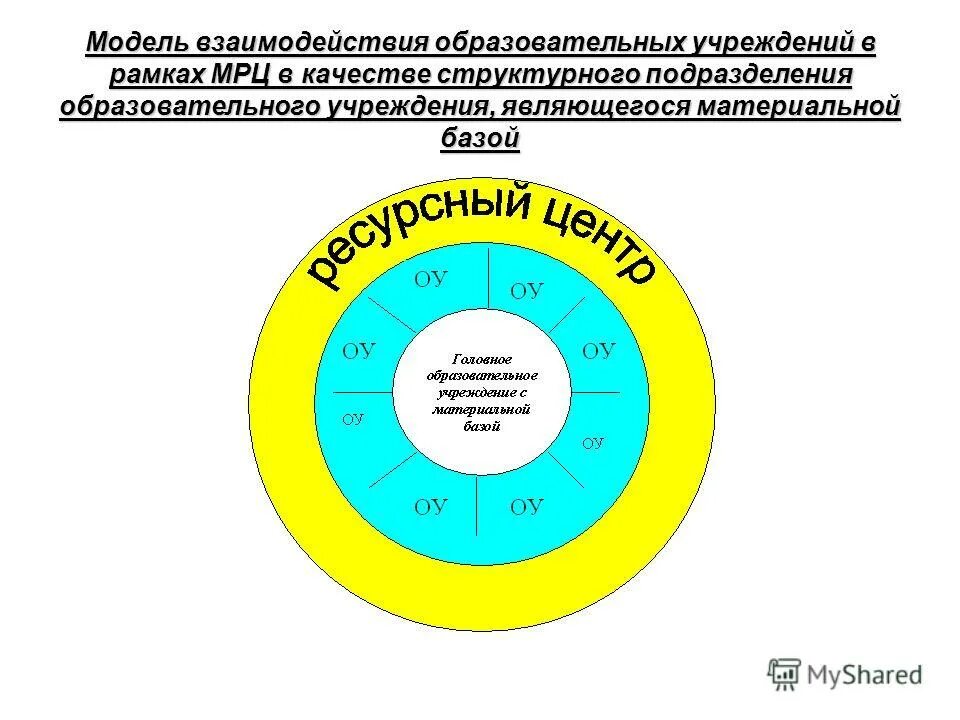 Модель взаимодействия образовательных учреждений в рамках МРЦ в качестве структурного подразделения образовательного учреждения, являющегося материальной базой

ресурсный центр

ОУ

ОУ

ОУ

ОУ

ОУ

ОУ

ОУ

ОУ

Головное образовательное учреждение с материальной базой

MyShared